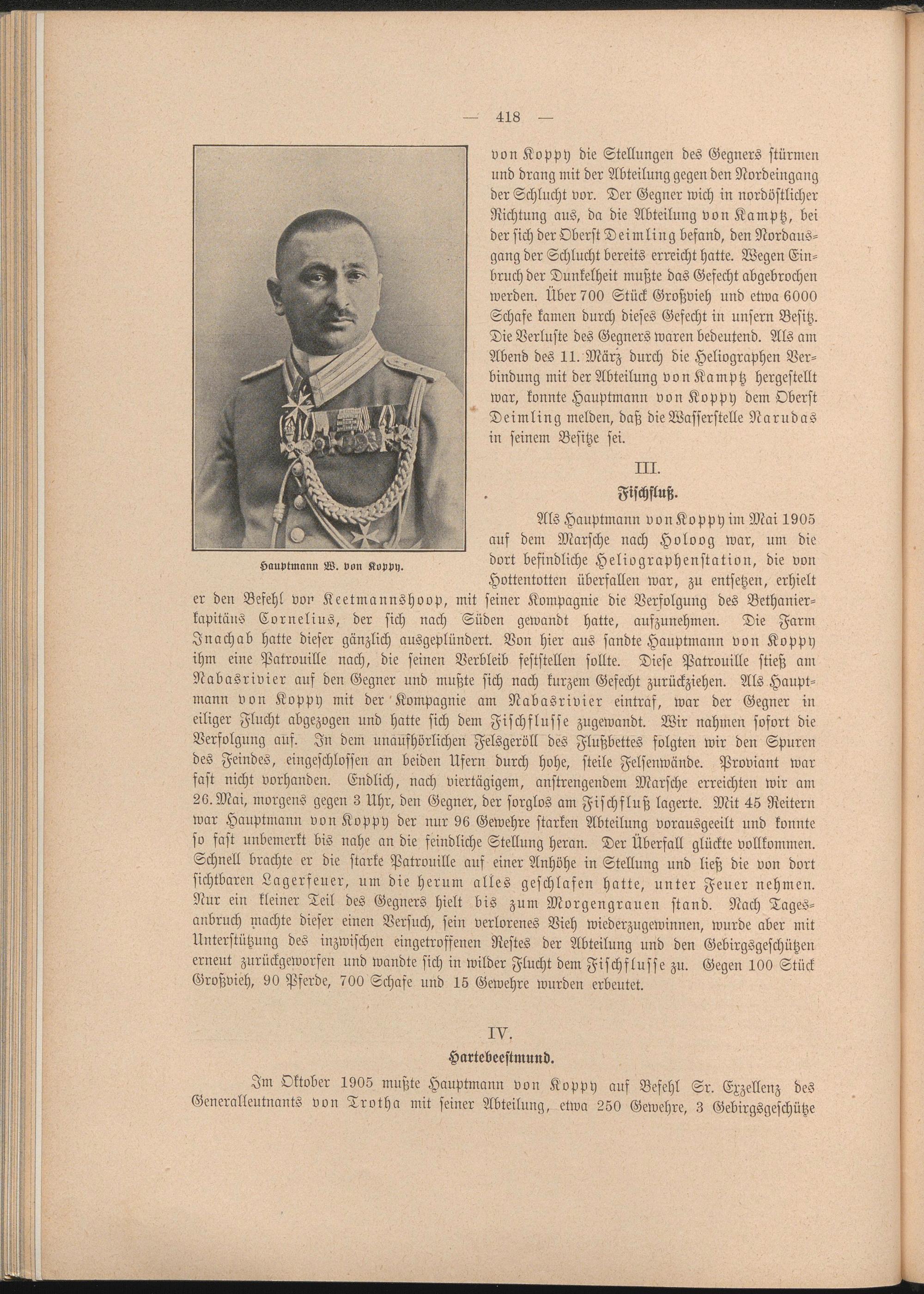 — 418 —

von Koppy die Stellungen des Gegners stürmen und drang mit der Abteilung gegen den Nordeingang der Schlucht vor. Der Gegner wich in nordöstlicher Richtung aus, da die Abteilung von Kamptz, bei der sich der Oberst Deimling befand, den Nordausgang der Schlucht bereits erreicht hatte. Wegen Einbruch der Dunkelheit mußte das Gefecht abgebrochen werden. Über 700 Stück Großvieh und etwa 6000 Schafe kamen durch dieses Gefecht in unsern Besitz. Die Verluste des Gegners waren bedeutend. Als am Abend des 11. März durch die Heliographen Verbindung mit der Abteilung von Kamptz hergestellt war, konnte Hauptmann von Koppy dem Oberst Deimling melden, daß die Wasserstelle Narudas in seinem Besitze sei.

Hauptmann W. von Koppy.

III.

Fischfluß.

Als Hauptmann von Koppy im Mai 1905 auf dem Marsche nach Holoog war, um die dort befindliche Heliographenstation, die von Hottentotten überfallen war, zu entsetzen, erhielt er den Befehl vor Keetmannshoop, mit seiner Kompagnie die Verfolgung des Bethanierkapitäns Cornelius, der sich nach Süden gewandt hatte, aufzunehmen. Die Farm Inachab hatte dieser gänzlich ausgeplündert. Von hier aus sandte Hauptmann von Koppy ihm eine Patrouille nach, die seinen Verbleib feststellen sollte. Diese Patrouille stieß am Nabasrivier auf den Gegner und mußte sich nach kurzem Gefecht zurückziehen. Als Hauptmann von Koppy mit der Kompagnie am Nabasrivier eintraf, war der Gegner in eiliger Flucht abgezogen und hatte sich dem Fischflusse zugewandt. Wir nahmen sofort die Verfolgung auf. In dem unaufhörlichen Felsgeröll des Flußbettes folgten wir den Spuren des Feindes, eingeschlossen an beiden Ufern durch hohe, steile Felsenwände. Proviant war fast nicht vorhanden. Endlich, nach viertägigem, anstrengendem Marsche erreichten wir am 26. Mai, morgens gegen 3 Uhr, den Gegner, der sorglos am Fischfluß lagerte. Mit 45 Reitern war Hauptmann von Koppy der nur 96 Gewehre starken Abteilung vorausgeeilt und konnte so fast unbemerkt bis nahe an die feindliche Stellung heran. Der Überfall glückte vollkommen. Schnell brachte er die starke Patrouille auf einer Anhöhe in Stellung und ließ die von dort sichtbaren Lagerfeuer, um die herum alles geschlafen hatte, unter Feuer nehmen. Nur ein kleiner Teil des Gegners hielt bis zum Morgengrauen stand. Nach Tagesanbruch machte dieser einen Versuch, sein verlorenes Vieh wiederzugewinnen, wurde aber mit Unterstützung des inzwischen eingetroffenen Restes der Abteilung und den Gebirgsgeschützen erneut zurückgeworfen und wandte sich in wilder Flucht dem Fischflusse zu. Gegen 100 Stück Großvieh, 90 Pferde, 700 Schafe und 15 Gewehre wurden erbeutet.

IV.

Hartebeestmund.

Im Oktober 1905 mußte Hauptmann von Koppy auf Befehl Sr. Exzellenz des Generalleutnants von Trotha mit seiner Abteilung, etwa 250 Gewehre, 3 Gebirgsgeschütze